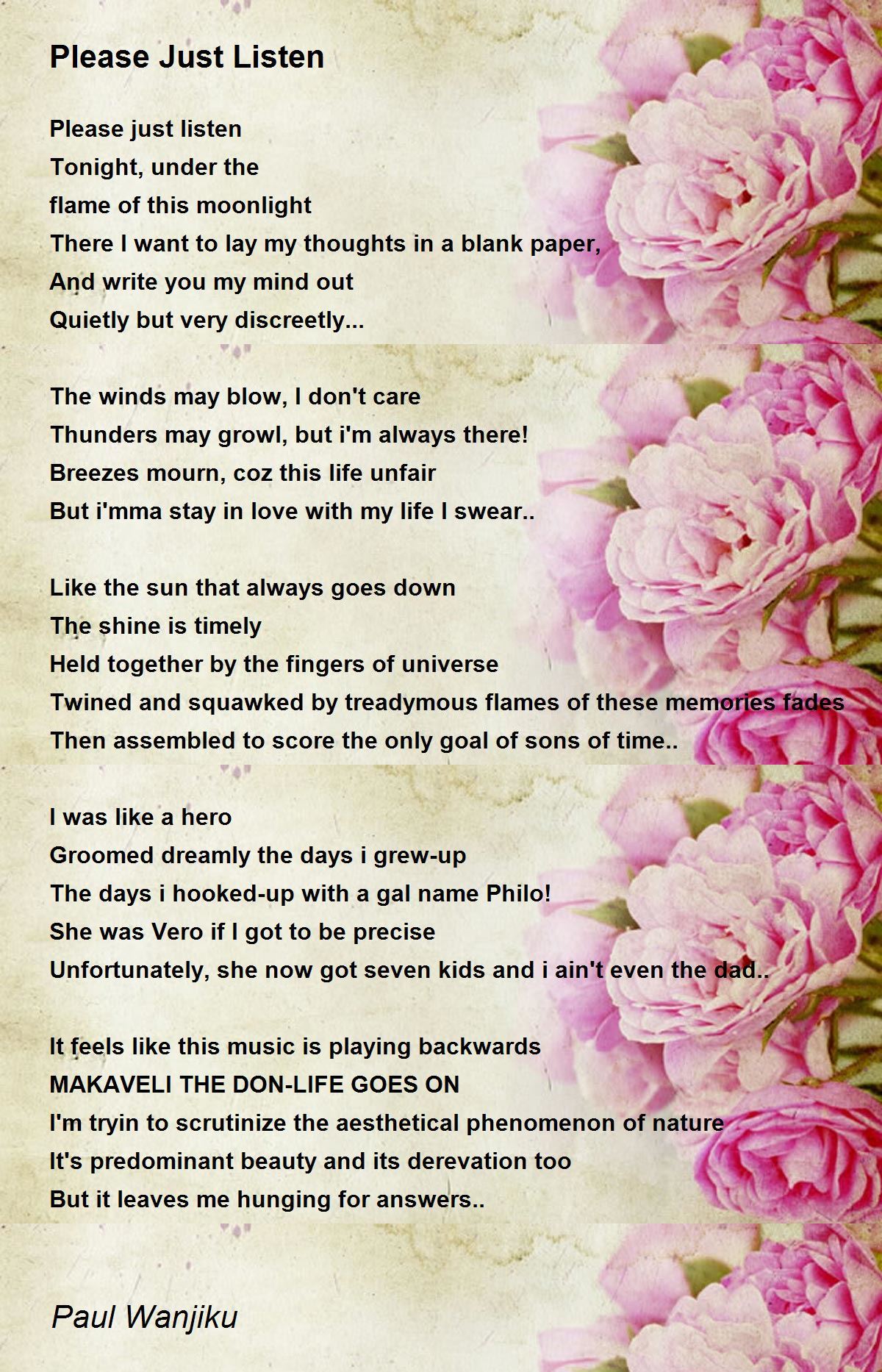 Please Just Listen

Please just listen
Tonight, under the
flame of this moonlight
There I want to lay my thoughts in a blank paper,
And write you my mind out
Quietly but very discreetly...

The winds may blow, I don't care
Thunders may growl, but i'm always there!
Breezes mourn, coz this life unfair
But i'mma stay in love with my life I swear..

Like the sun that always goes down
The shine is timely
Held together by the fingers of universe
Twined and squawked by treadymous flames of these memories fades
Then assembled to score the only goal of sons of time..

I was like a hero
Groomed dreamly the days i grew-up
The days i hooked-up with a gal name Philo!
She was Vero if I got to be precise
Unfortunately, she now got seven kids and i ain't even the dad..

It feels like this music is playing backwards
MAKAVELI THE DON-LIFE GOES ON
I'm tryin to scrutinize the aesthetical phenomenon of nature
It's predominant beauty and its derevation too
But it leaves me hunging for answers..

Paul Wanjiku